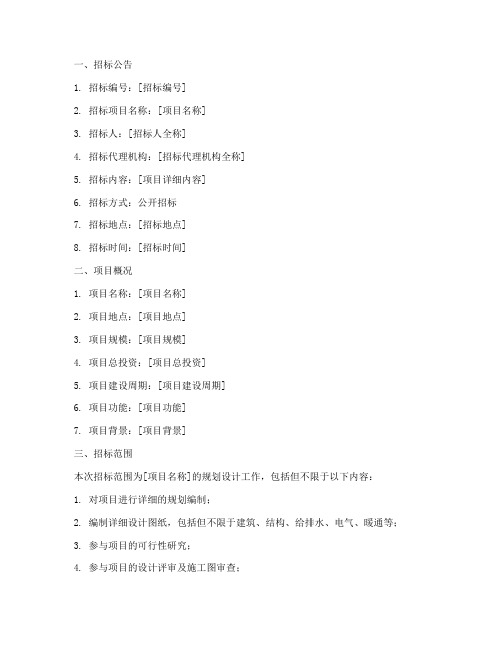 一、招标公告

1. 招标编号：[招标编号]

2. 招标项目名称：[项目名称]

3. 招标人：[招标人全称]

4. 招标代理机构：[招标代理机构全称]

5. 招标内容：[项目详细内容]

6. 招标方式：公开招标

7. 招标地点：[招标地点]

8. 招标时间：[招标时间]

二、项目概况

1. 项目名称：[项目名称]

2. 项目地点：[项目地点]

3. 项目规模：[项目规模]

4. 项目总投资：[项目总投资]

5. 项目建设周期：[项目建设周期]

6. 项目功能：[项目功能]

7. 项目背景：[项目背景]

三、招标范围

本次招标范围为[项目名称]的规划设计工作，包括但不限于以下内容：

1. 对项目进行详细的规划编制；

2. 编制详细设计图纸，包括但不限于建筑、结构、给排水、电气、暖通等；

3. 参与项目的可行性研究；

4. 参与项目的设计评审及施工图审查；